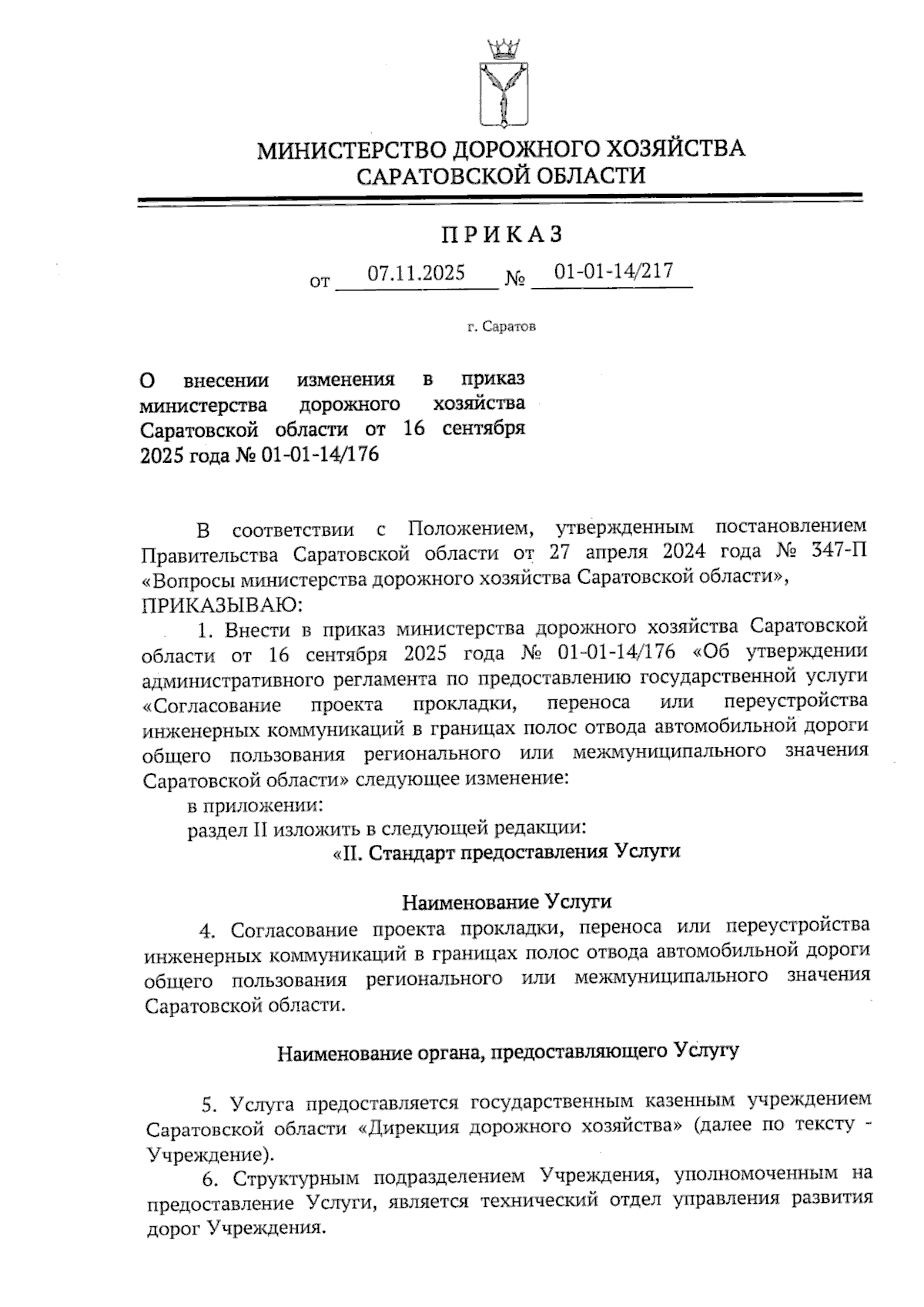 МИНИСТЕРСТВО ДОРОЖНОГО ХОЗЯЙСТВА САРАТОВСКОЙ ОБЛАСТИ

ПРИКАЗ

от 07.11.2025 № 01-01-14/217

г. Саратов

О внесении изменения в приказ министерства дорожного хозяйства Саратовской области от 16 сентября 2025 года № 01-01-14/176

В соответствии с Положением, утвержденным постановлением Правительства Саратовской области от 27 апреля 2024 года № 347-П «Вопросы министерства дорожного хозяйства Саратовской области», ПРИКАЗЫВАЮ:

1. Внести в приказ министерства дорожного хозяйства Саратовской области от 16 сентября 2025 года № 01-01-14/176 «Об утверждении административного регламента по предоставлению государственной услуги «Согласование проекта прокладки, переноса или переустройства инженерных коммуникаций в границах полос отвода автомобильной дороги общего пользования регионального или межмуниципального значения Саратовской области» следующее изменение:

в приложении:

раздел II изложить в следующей редакции:

«II. Стандарт предоставления Услуги

Наименование Услуги

4. Согласование проекта прокладки, переноса или переустройства инженерных коммуникаций в границах полос отвода автомобильной дороги общего пользования регионального или межмуниципального значения Саратовской области.

Наименование органа, предоставляющего Услугу

5. Услуга предоставляется государственным казенным учреждением Саратовской области «Дирекция дорожного хозяйства» (далее по тексту - Учреждение).

6. Структурным подразделением Учреждения, уполномоченным на предоставление Услуги, является технический отдел управления развития дорог Учреждения.